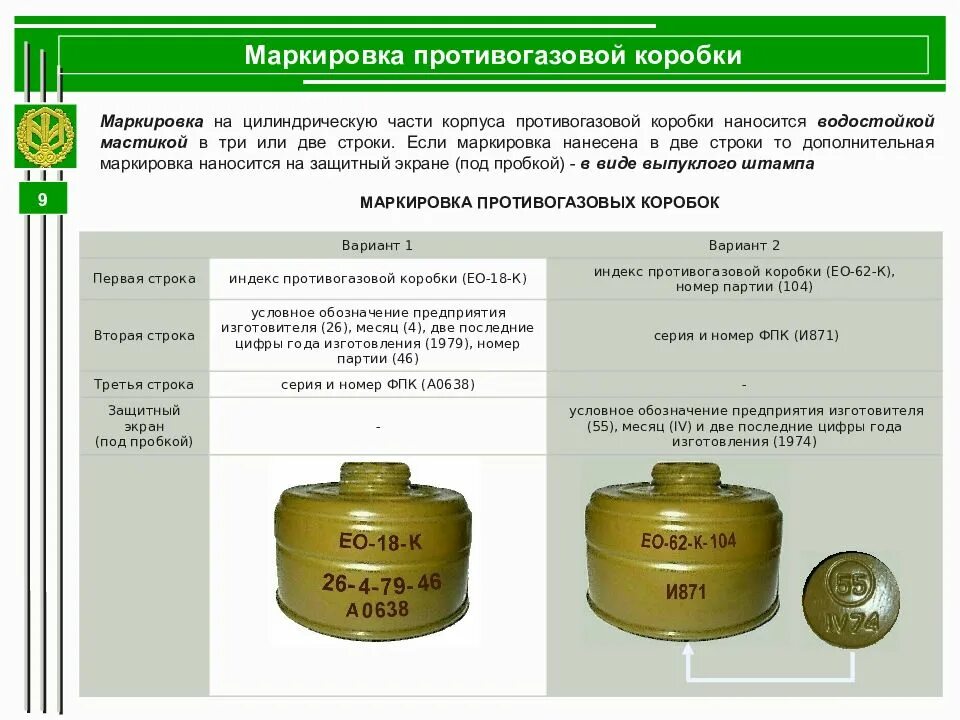 Маркировка противогазовой коробки

9

Маркировка на цилиндрическую части корпуса противогазовой коробки наносится водостойкой мастикой в три или две строки. Если маркировка нанесена в две строки то дополнительная маркировка наносится на защитный экране (под пробкой) - в виде выпуклого штампа

МАРКИРОВКА ПРОТИВОГАЗОВЫХ КОРОБОК

| | Вариант 1 | Вариант 2 |
|---|---|---|
| Первая строка | индекс противогазовой коробки (ЕО-18-К) | индекс противогазовой коробки (ЕО-62-К), номер партии (104) |
| Вторая строка | условное обозначение предприятия изготовителя (26), месяц (4), две последние цифры года изготовления (1979), номер партии (46) | серия и номер ФПК (И871) |
| Третья строка | серия и номер ФПК (А0638) | - |
| Защитный экран (под пробкой) | - | условное обозначение предприятия изготовителя (55), месяц (IV) и две последние цифры года изготовления (1974) |

ЕО-18-К
26-4-79-46
А0638

ЕО-62-К-104
И871

55
IV74